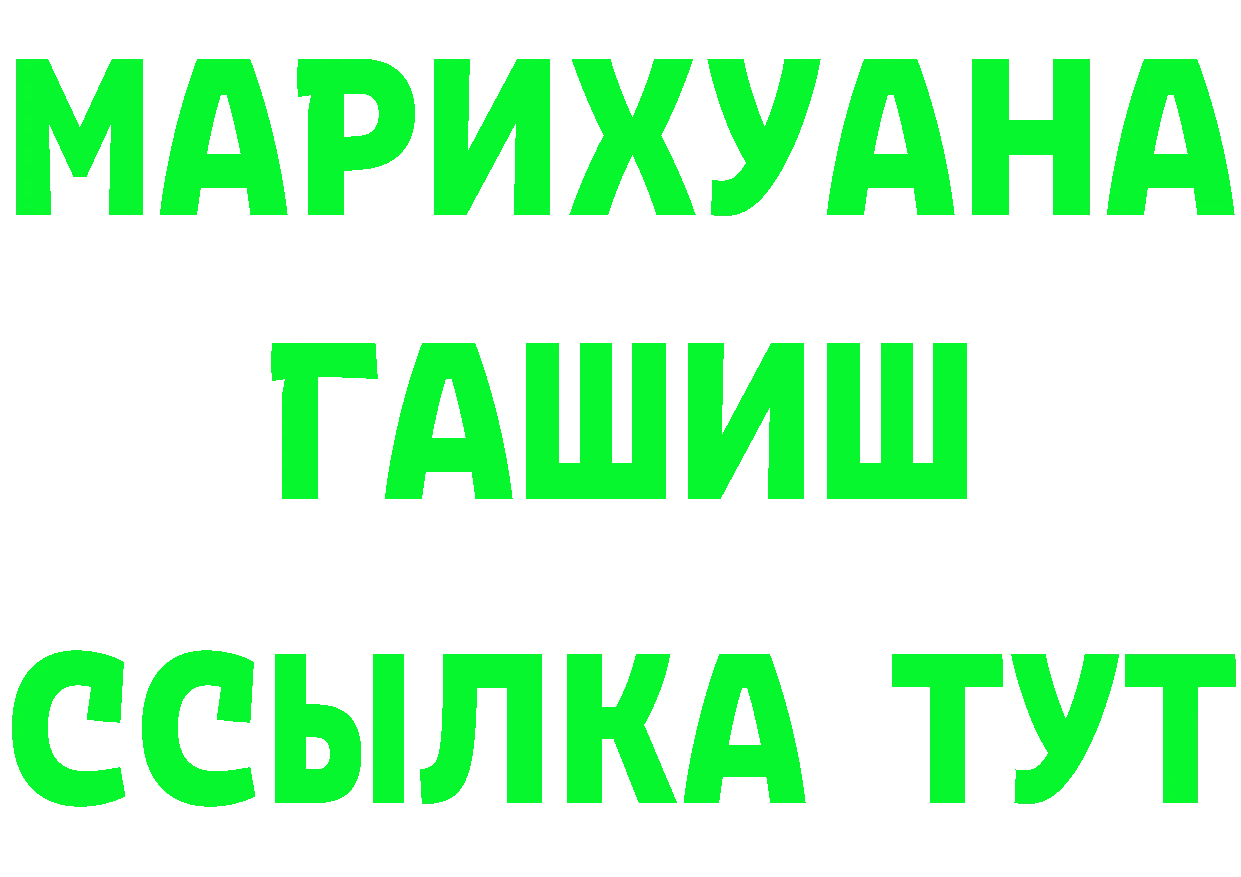 МАРИХУАНА
ГАШИШ
ССЫЛКА ТУТ